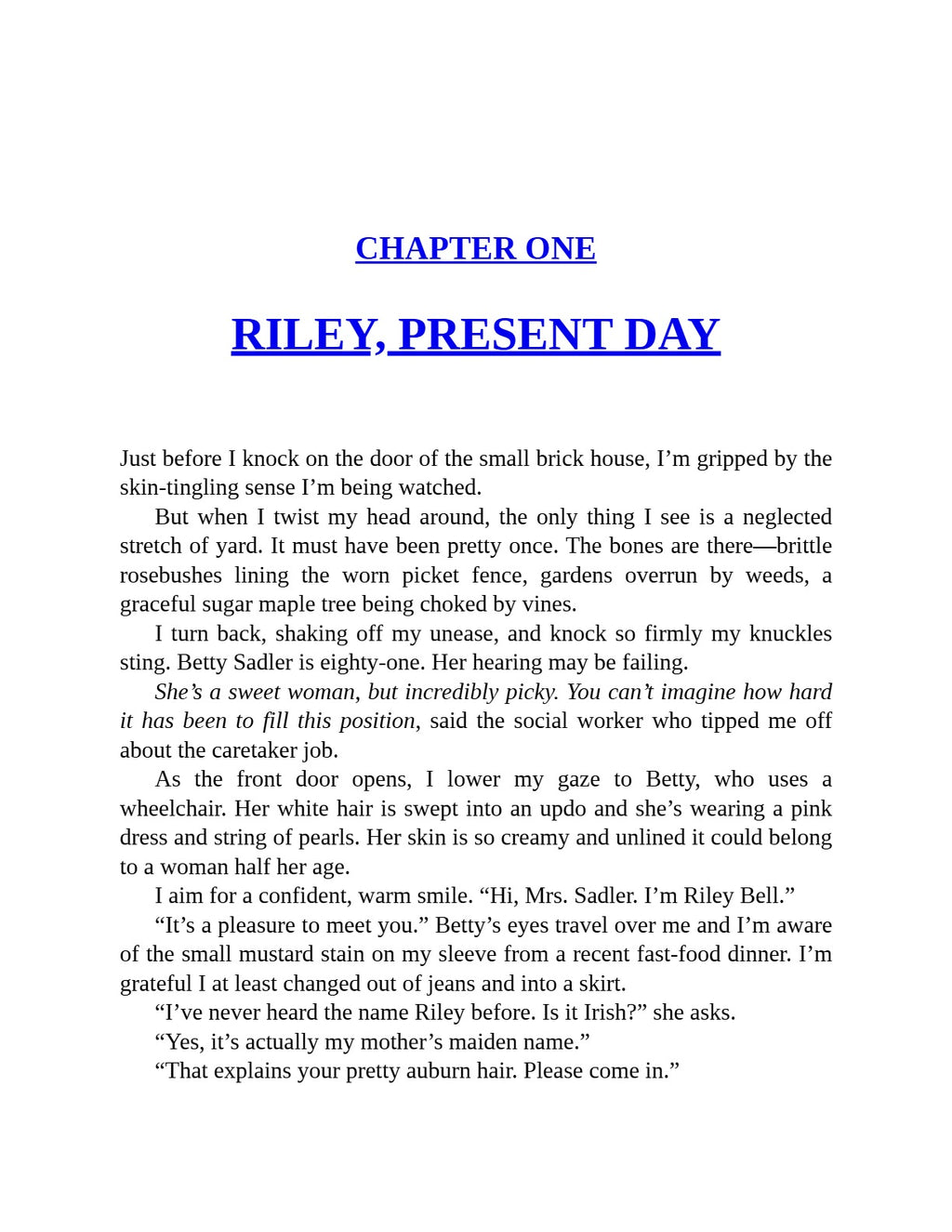 CHAPTER ONE

RILEY, PRESENT DAY

Just before I knock on the door of the small brick house, I'm gripped by the skin-tingling sense I'm being watched.

But when I twist my head around, the only thing I see is a neglected stretch of yard. It must have been pretty once. The bones are there—brittle rosebushes lining the worn picket fence, gardens overrun by weeds, a graceful sugar maple tree being choked by vines.

I turn back, shaking off my unease, and knock so firmly my knuckles sting. Betty Sadler is eighty-one. Her hearing may be failing.

She's a sweet woman, but incredibly picky. You can't imagine how hard it has been to fill this position, said the social worker who tipped me off about the caretaker job.

As the front door opens, I lower my gaze to Betty, who uses a wheelchair. Her white hair is swept into an updo and she's wearing a pink dress and string of pearls. Her skin is so creamy and unlined it could belong to a woman half her age.

I aim for a confident, warm smile. "Hi, Mrs. Sadler. I'm Riley Bell."

"It's a pleasure to meet you." Betty's eyes travel over me and I'm aware of the small mustard stain on my sleeve from a recent fast-food dinner. I'm grateful I at least changed out of jeans and into a skirt.

"I've never heard the name Riley before. Is it Irish?" she asks.

"Yes, it's actually my mother's maiden name."

"That explains your pretty auburn hair. Please come in."